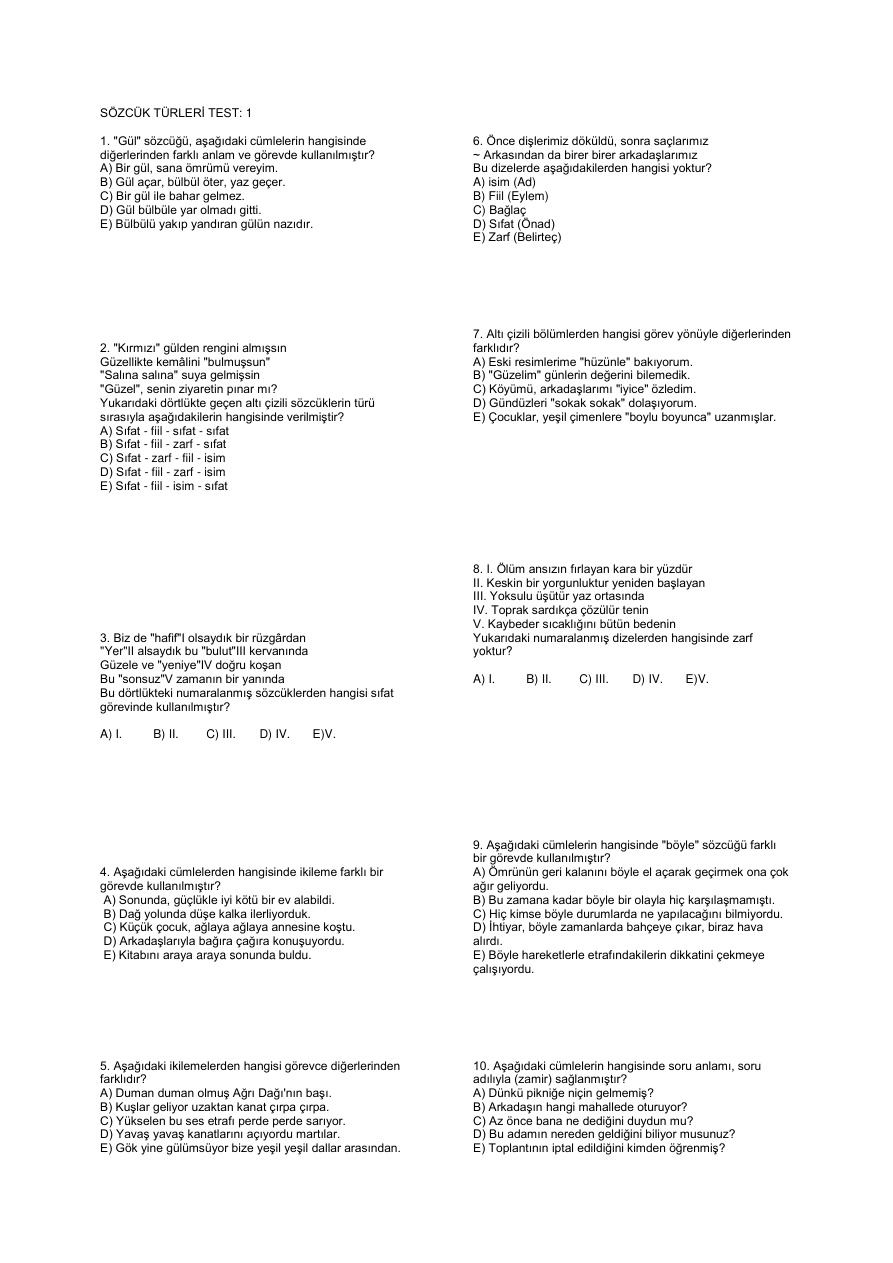 SÖZCÜK TÜRLERİ TEST: 1

1. "Gül" sözcüğü, aşağıdaki cümlelerin hangisinde diğerlerinden farklı anlam ve görevde kullanılmıştır?
A) Bir gül, sana ömrümü vereyim.
B) Gül açar, bülbül öter, yaz geçer.
C) Bir gül ile bahar gelmez.
D) Gül bülbüle yar olmadı gitti.
E) Bülbülü yakıp yandıran gülün nazıdır.

2. "Kırmızı" gülden rengini almışsın
Güzellikte kemâlini "bulmuşsun"
"Salına salına" suya gelmişsin
"Güzel", senin ziyaretin pınar mı?
Yukarıdaki dörtlükte geçen altı çizili sözcüklerin türü sırasıyla aşağıdakilerin hangisinde verilmiştir?
A) Sıfat - fiil - sıfat - sıfat
B) Sıfat - fiil - zarf - sıfat
C) Sıfat - zarf - fiil - isim
D) Sıfat - fiil - zarf - isim
E) Sıfat - fiil - isim - sıfat

3. Biz de "hafif"I olsaydık bir rüzgârdan
"Yer"II alsaydık bu "bulut"III kervanında
Güzele ve "yeniye"IV doğru koşan
Bu "sonsuz"V zamanın bir yanında
Bu dörtlükteki numaralanmış sözcüklerden hangisi sıfat görevinde kullanılmıştır?

A) I.    B) II.    C) III.    D) IV.    E)V.

4. Aşağıdaki cümlelerden hangisinde ikileme farklı bir görevde kullanılmıştır?
A) Sonunda, güçlükle iyi kötü bir ev alabildi.
B) Dağ yolunda düşe kalka ilerliyorduk.
C) Küçük çocuk, ağlaya ağlaya annesine koştu.
D) Arkadaşlarıyla bağıra çağıra konuşuyordu.
E) Kitabını araya araya sonunda buldu.

5. Aşağıdaki ikilemelerden hangisi görevce diğerlerinden farklıdır?
A) Duman duman olmuş Ağrı Dağı'nın başı.
B) Kuşlar geliyor uzaktan kanat çırpa çırpa.
C) Yükselen bu ses etrafı perde perde sarıyor.
D) Yavaş yavaş kanatlarını açıyordu martılar.
E) Gök yine gülümsüyor bize yeşil yeşil dallar arasından.

6. Önce dişlerimiz döküldü, sonra saçlarımız
~ Arkasından da birer birer arkadaşlarımız
Bu dizelerde aşağıdakilerden hangisi yoktur?
A) isim (Ad)
B) Fiil (Eylem)
C) Bağlaç
D) Sıfat (Önad)
E) Zarf (Belirteç)

7. Altı çizili bölümlerden hangisi görev yönüyle diğerlerinden farklıdır?
A) Eski resimlerime "hüzünle" bakıyorum.
B) "Güzelim" günlerin değerini bilemedik.
C) Köyümü, arkadaşlarımı "iyice" özledim.
D) Gündüzleri "sokak sokak" dolaşıyorum.
E) Çocuklar, yeşil çimenlere "boylu boyunca" uzanmışlar.

8. I. Ölüm ansızın fırlayan kara bir yüzdür
II. Keskin bir yorgunluktur yeniden başlayan
III. Yoksulu üşütür yaz ortasında
IV. Toprak sardıkça çözülür tenin
V. Kaybeder sıcaklığını bütün bedenin
Yukarıdaki numaralanmış dizelerden hangisinde zarf yoktur?

A) I.    B) II.    C) III.    D) IV.    E)V.

9. Aşağıdaki cümlelerin hangisinde "böyle" sözcüğü farklı bir görevde kullanılmıştır?
A) Ömrünün geri kalanını böyle el açarak geçirmek ona çok ağır geliyordu.
B) Bu zamana kadar böyle bir olayla hiç karşılaşmamıştı.
C) Hiç kimse böyle durumlarda ne yapılacağını bilmiyordu.
D) İhtiyar, böyle zamanlarda bahçeye çıkar, biraz hava alırdı.
E) Böyle hareketlerle etrafındakilerin dikkatini çekmeye çalışıyordu.

10. Aşağıdaki cümlelerin hangisinde soru anlamı, soru adılıyla (zamir) sağlanmıştır?
A) Dünkü pikniğe niçin gelmemiş?
B) Arkadaşın hangi mahallede oturuyor?
C) Az önce bana ne dediğini duydun mu?
D) Bu adamın nereden geldiğini biliyor musunuz?
E) Toplantının iptal edildiğini kimden öğrenmiş?